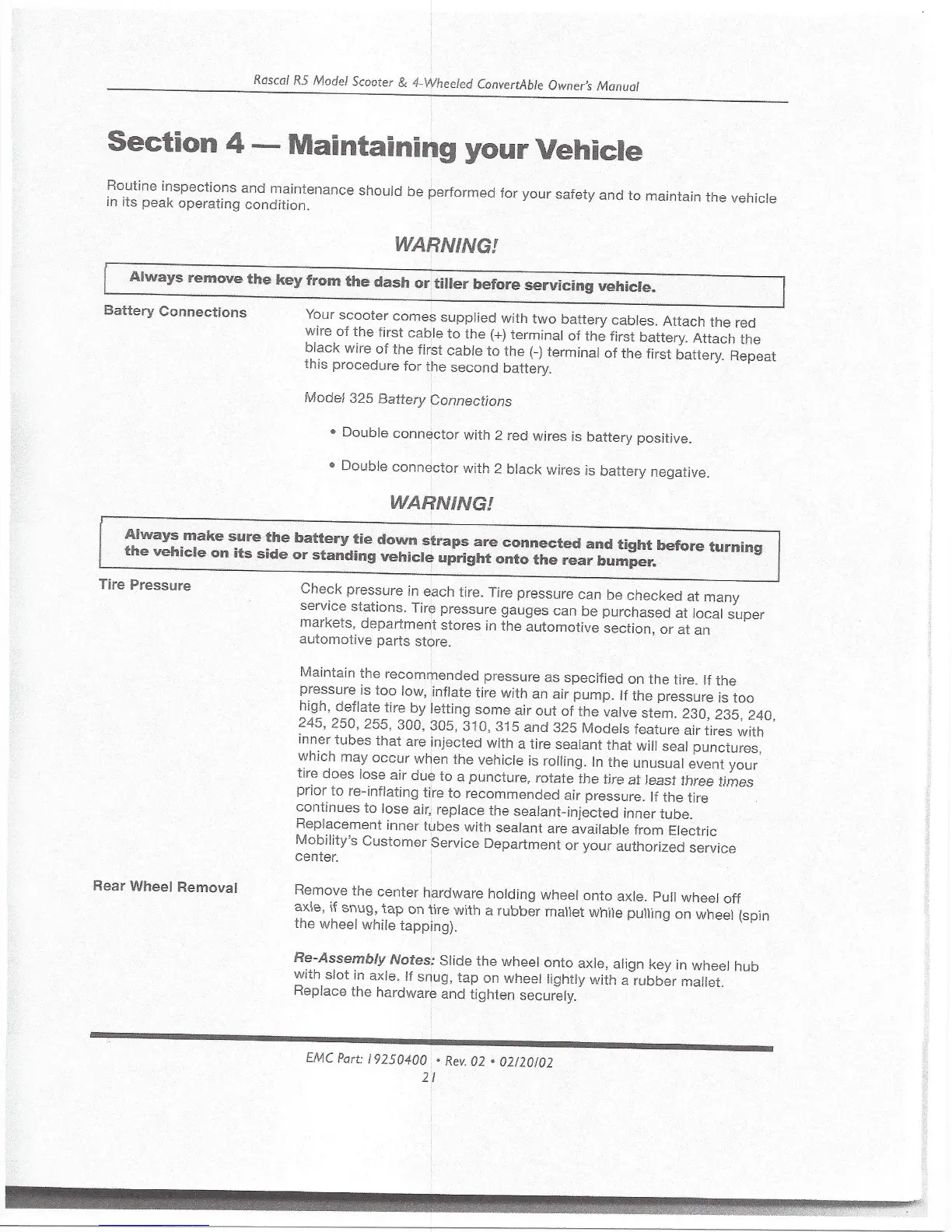 Rascal R5 Model Scooter & 4-Wheeled ConvertAble Owner's Manual

Section 4 — Maintaining your Vehicle

Routine inspections and maintenance should be performed for your safety and to maintain the vehicle in its peak operating condition.

WARNING!

Always remove the key from the dash or tiller before servicing vehicle.

Battery Connections

Your scooter comes supplied with two battery cables. Attach the red wire of the first cable to the (+) terminal of the first battery. Attach the black wire of the first cable to the (-) terminal of the first battery. Repeat this procedure for the second battery.

Model 325 Battery Connections

• Double connector with 2 red wires is battery positive.

• Double connector with 2 black wires is battery negative.

WARNING!

Always make sure the battery tie down straps are connected and tight before turning the vehicle on its side or standing vehicle upright onto the rear bumper.

Tire Pressure

Check pressure in each tire. Tire pressure can be checked at many service stations. Tire pressure gauges can be purchased at local super markets, department stores in the automotive section, or at an automotive parts store.

Maintain the recommended pressure as specified on the tire. If the pressure is too low, inflate tire with an air pump. If the pressure is too high, deflate tire by letting some air out of the valve stem. 230, 235, 240, 245, 250, 255, 300, 305, 310, 315 and 325 Models feature air tires with inner tubes that are injected with a tire sealant that will seal punctures, which may occur when the vehicle is rolling. In the unusual event your tire does lose air due to a puncture, rotate the tire at least three times prior to re-inflating tire to recommended air pressure. If the tire continues to lose air, replace the sealant-injected inner tube. Replacement inner tubes with sealant are available from Electric Mobility's Customer Service Department or your authorized service center.

Rear Wheel Removal

Remove the center hardware holding wheel onto axle. Pull wheel off axle, if snug, tap on tire with a rubber mallet while pulling on wheel (spin the wheel while tapping).

Re-Assembly Notes: Slide the wheel onto axle, align key in wheel hub with slot in axle. If snug, tap on wheel lightly with a rubber mallet. Replace the hardware and tighten securely.

EMC Part: 19250400 • Rev. 02 • 02/20/02
21